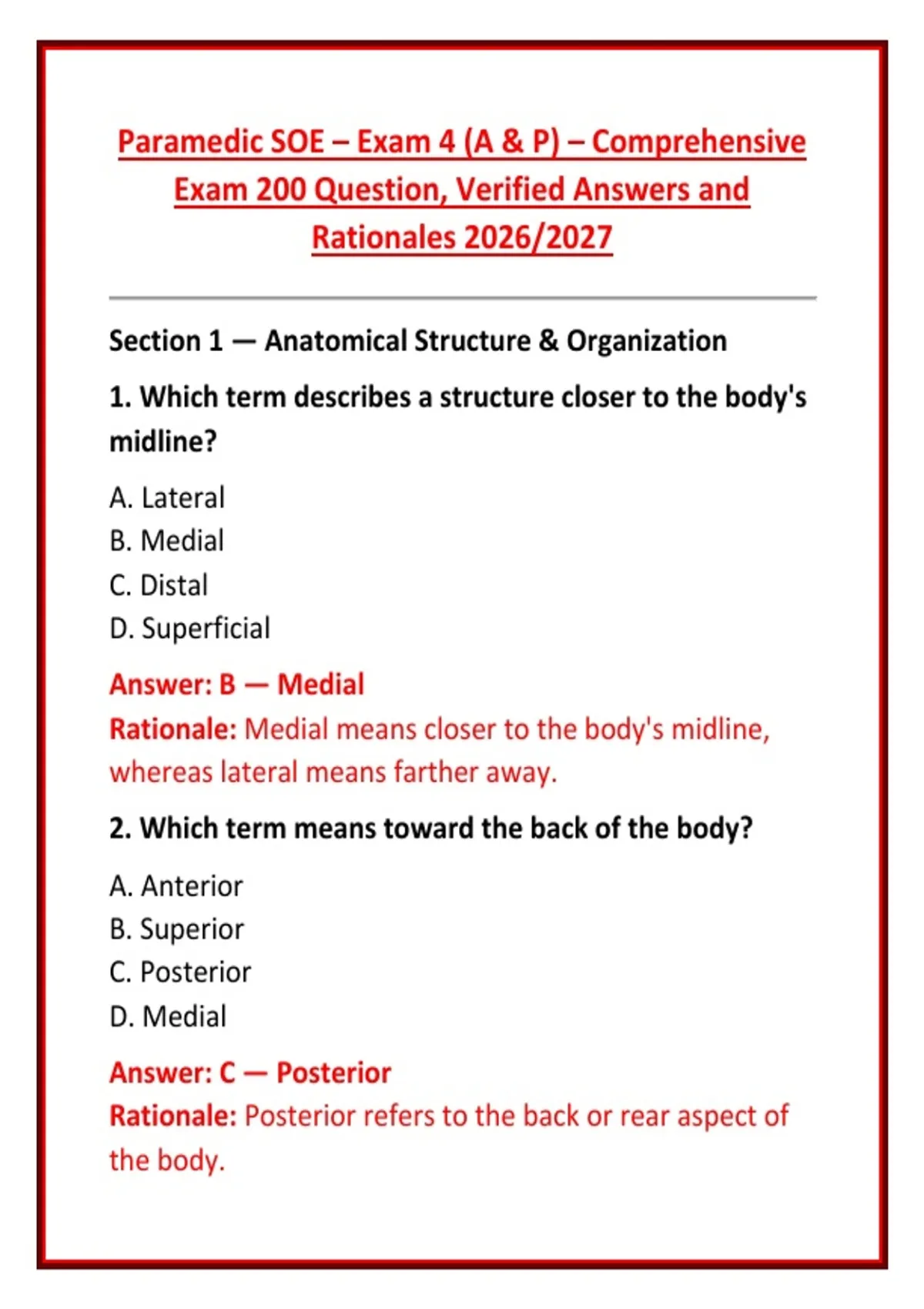 Paramedic SOE – Exam 4 (A & P) – Comprehensive Exam 200 Question, Verified Answers and Rationales 2026/2027

Section 1 — Anatomical Structure & Organization

1. Which term describes a structure closer to the body's midline?

A. Lateral
B. Medial
C. Distal
D. Superficial

Answer: B — Medial
Rationale: Medial means closer to the body's midline, whereas lateral means farther away.

2. Which term means toward the back of the body?

A. Anterior
B. Superior
C. Posterior
D. Medial

Answer: C — Posterior
Rationale: Posterior refers to the back or rear aspect of the body.